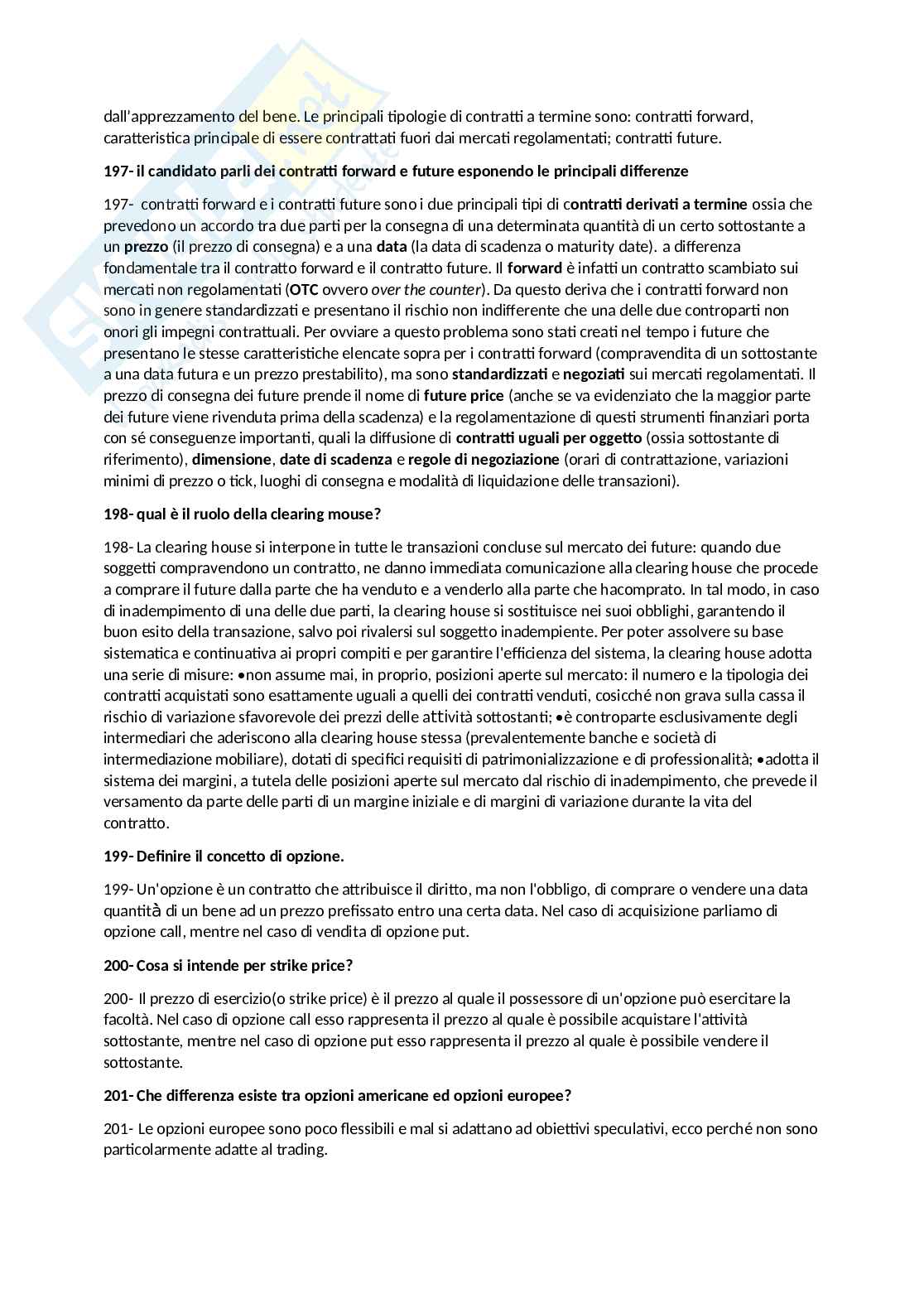 dall'apprezzamento del bene. Le principali tipologie di contratti a termine sono: contratti forward, caratteristica principale di essere contrattati fuori dai mercati regolamentati; contratti future.

197- il candidato parli dei contratti forward e future esponendo le principali differenze

197- contratti forward e i contratti future sono i due principali tipi di contratti derivati a termine ossia che prevedono un accordo tra due parti per la consegna di una determinata quantità di un certo sottostante a un prezzo (il prezzo di consegna) e a una data (la data di scadenza o maturity date). a differenza fondamentale tra il contratto forward e il contratto future. Il forward è infatti un contratto scambiato sui mercati non regolamentati (OTC ovvero over the counter). Da questo deriva che i contratti forward non sono in genere standardizzati e presentano il rischio non indifferente che una delle due controparti non onori gli impegni contrattuali. Per ovviare a questo problema sono stati creati nel tempo i future che presentano le stesse caratteristiche elencate sopra per i contratti forward (compravendita di un sottostante a una data futura e un prezzo prestabilito), ma sono standardizzati e negoziati sui mercati regolamentati. Il prezzo di consegna dei future prende il nome di future price (anche se va evidenziato che la maggior parte dei future viene rivenduta prima della scadenza) e la regolamentazione di questi strumenti finanziari porta con sé conseguenze importanti, quali la diffusione di contratti uguali per oggetto (ossia sottostante di riferimento), dimensione, date di scadenza e regole di negoziazione (orari di contrattazione, variazioni minimi di prezzo o tick, luoghi di consegna e modalità di liquidazione delle transazioni).

198- qual è il ruolo della clearing mouse?

198- La clearing house si interpone in tutte le transazioni concluse sul mercato dei future: quando due soggetti compravendono un contratto, ne danno immediata comunicazione alla clearing house che procede a comprare il future dalla parte che ha venduto e a venderlo alla parte che hacomprato. In tal modo, in caso di inadempimento di una delle due parti, la clearing house si sostituisce nei suoi obblighi, garantendo il buon esito della transazione, salvo poi rivalersi sul soggetto inadempiente. Per poter assolvere su base sistematica e continuativa ai propri compiti e per garantire l'efficienza del sistema, la clearing house adotta una serie di misure: •non assume mai, in proprio, posizioni aperte sul mercato: il numero e la tipologia dei contratti acquistati sono esattamente uguali a quelli dei contratti venduti, cosicché non grava sulla cassa il rischio di variazione sfavorevole dei prezzi delle attività sottostanti; •è controparte esclusivamente degli intermediari che aderiscono alla clearing house stessa (prevalentemente banche e società di intermediazione mobiliare), dotati di specifici requisiti di patrimonializzazione e di professionalità; •adotta il sistema dei margini, a tutela delle posizioni aperte sul mercato dal rischio di inadempimento, che prevede il versamento da parte delle parti di un margine iniziale e di margini di variazione durante la vita del contratto.

199- Definire il concetto di opzione.

199- Un'opzione è un contratto che attribuisce il diritto, ma non l'obbligo, di comprare o vendere una data quantità di un bene ad un prezzo prefissato entro una certa data. Nel caso di acquisizione parliamo di opzione call, mentre nel caso di vendita di opzione put.

200- Cosa si intende per strike price?

200- Il prezzo di esercizio(o strike price) è il prezzo al quale il possessore di un'opzione può esercitare la facoltà. Nel caso di opzione call esso rappresenta il prezzo al quale è possibile acquistare l'attività sottostante, mentre nel caso di opzione put esso rappresenta il prezzo al quale è possibile vendere il sottostante.

201- Che differenza esiste tra opzioni americane ed opzioni europee?

201- Le opzioni europee sono poco flessibili e mal si adattano ad obiettivi speculativi, ecco perché non sono particolarmente adatte al trading.